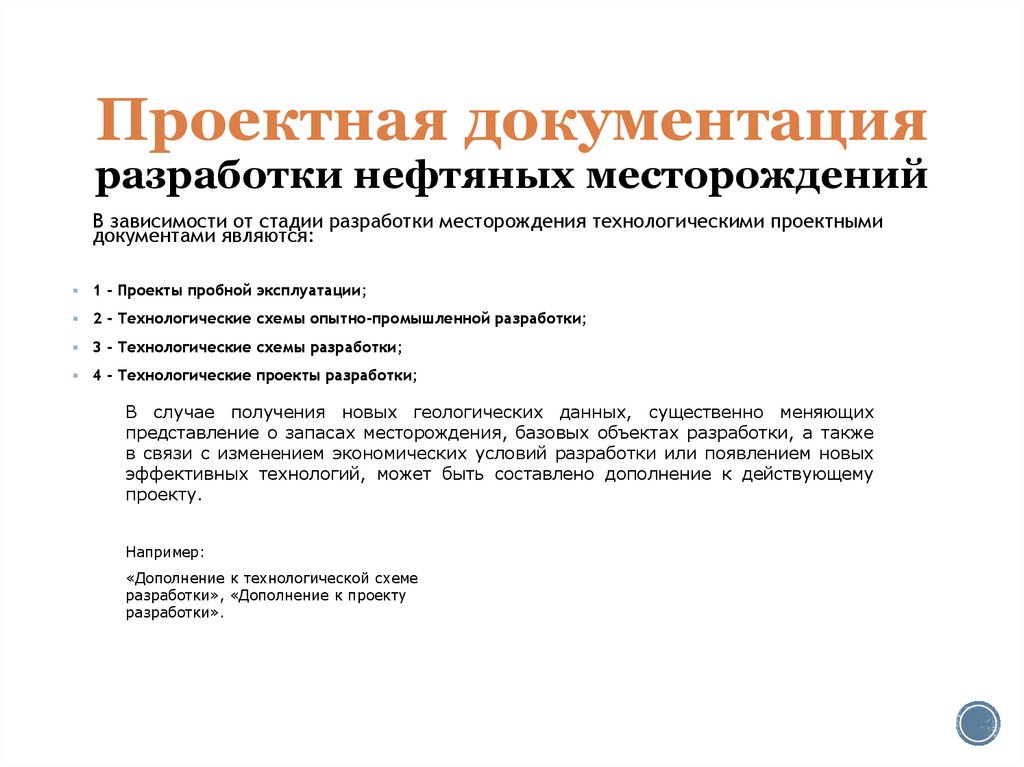 Проектная документация
разработки нефтяных месторождений

В зависимости от стадии разработки месторождения технологическими проектными документами являются:

1 - Проекты пробной эксплуатации;

2 - Технологические схемы опытно-промышленной разработки;

3 - Технологические схемы разработки;

4 - Технологические проекты разработки;

В случае получения новых геологических данных, существенно меняющих представление о запасах месторождения, базовых объектах разработки, а также в связи с изменением экономических условий разработки или появлением новых эффективных технологий, может быть составлено дополнение к действующему проекту.

Например:

«Дополнение к технологической схеме разработки», «Дополнение к проекту разработки».